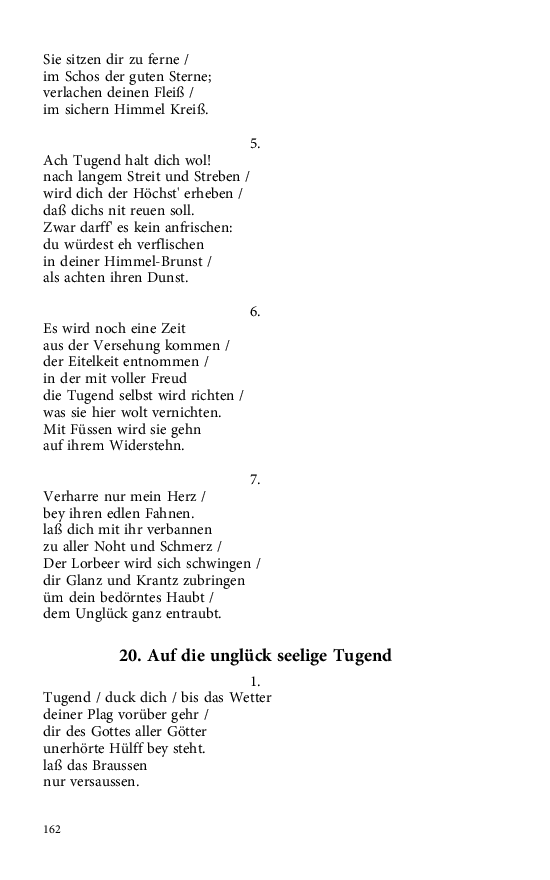 Sie sitzen dir zu ferne /
im Schos der guten Sterne;
verlachen deinen Fleiß /
im sichern Himmel Kreiß.

5.

Ach Tugend halt dich wol!
nach langem Streit und Streben /
wird dich der Höchst' erheben /
daß dichs nit reuen soll.
Zwar darff' es kein anfrischen:
du würdest eh verflischen
in deiner Himmel-Brunst /
als achten ihren Dunst.

6.

Es wird noch eine Zeit
aus der Versehung kommen /
der Eitelkeit entnommen /
in der mit voller Freud
die Tugend selbst wird richten /
was sie hier wolt vernichten.
Mit Füssen wird sie gehn
auf ihrem Widerstehn.

7.

Verharre nur mein Herz /
bey ihren edlen Fahnen.
laß dich mit ihr verbannen
zu aller Noht und Schmerz /
Der Lorbeer wird sich schwingen /
dir Glanz und Krantz zubringen
üm dein bedörntes Haubt /
dem Unglück ganz entraubt.

20. Auf die unglück seelige Tugend

1.

Tugend / duck dich / bis das Wetter
deiner Plag vorüber gehr /
dir des Gottes aller Götter
unerhörte Hülff bey steht.
laß das Braussen
nur versaussen.

162